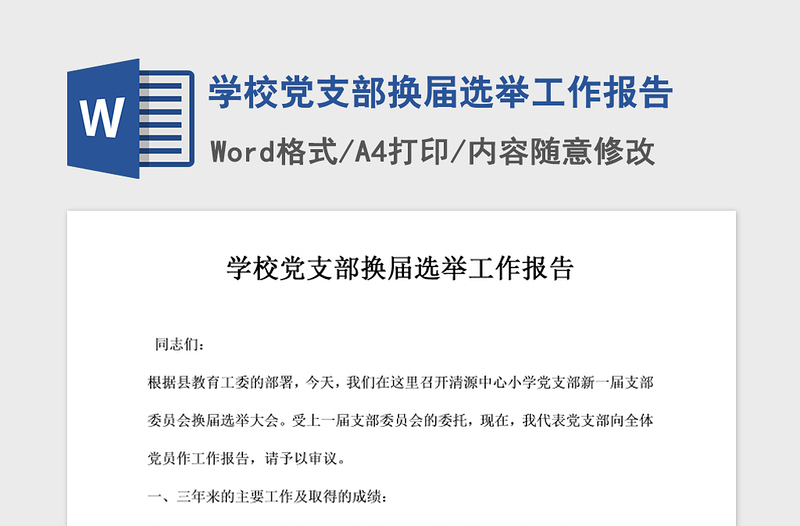 W

学校党支部换届选举工作报告

Word格式/A4打印/内容随意修改

学校党支部换届选举工作报告

同志们：

根据县教育工委的部署，今天，我们在这里召开清源中心小学党支部新一届支部委员会换届选举大会。受上一届支部委员会的委托，现在，我代表党支部向全体党员作工作报告，请予以审议。

一、三年来的主要工作及取得的成绩：